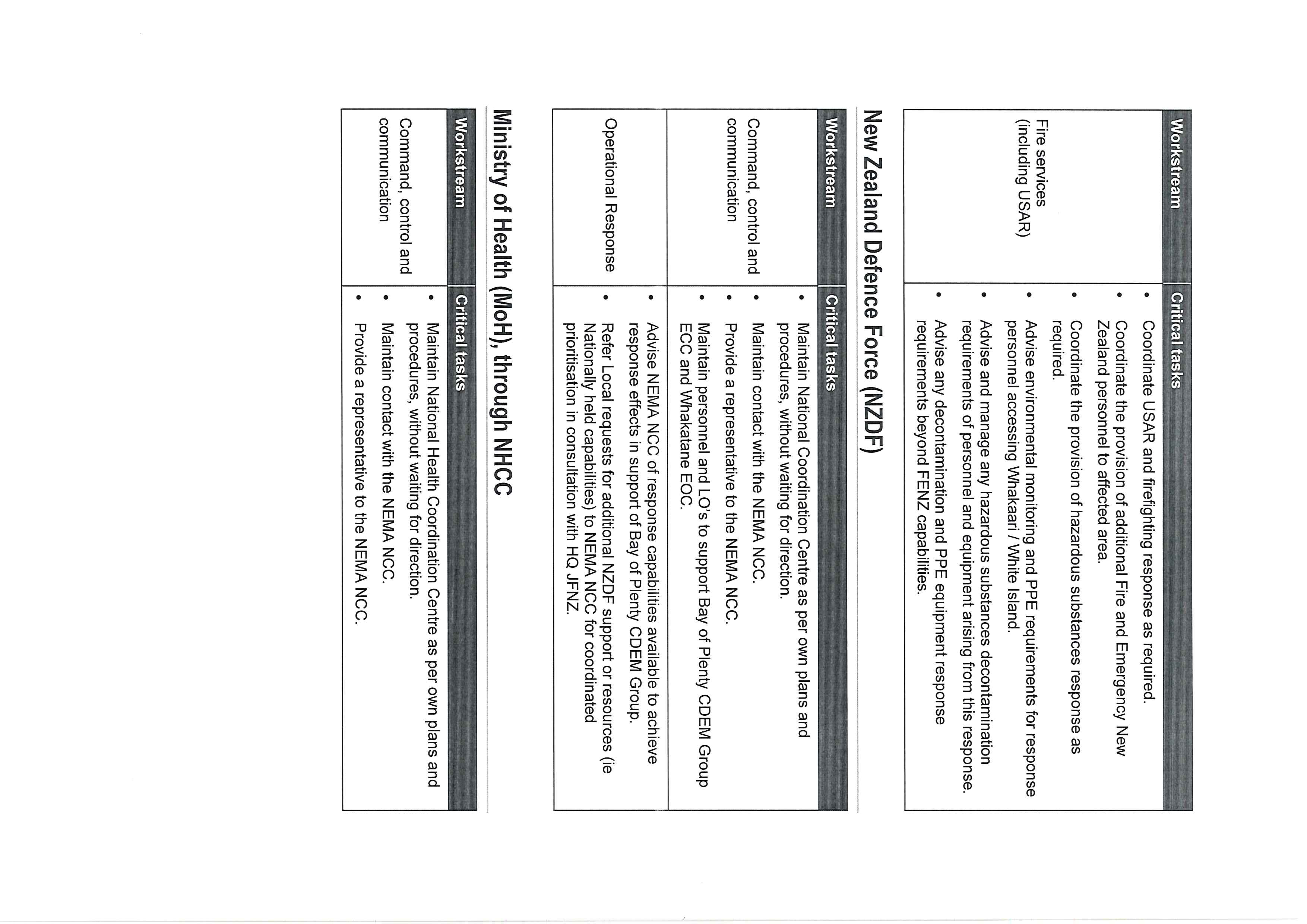 | Workstream | Critical tasks |
|---|---|
| Fire services (including USAR) | • Coordinate USAR and firefighting response as required. • Coordinate the provision of additional Fire and Emergency New Zealand personnel to affected area. • Coordinate the provision of hazardous substances response as required. • Advise environmental monitoring and PPE requirements for response personnel accessing Whakaari / White Island. • Advise and manage any hazardous substances decontamination requirements of personnel and equipment arising from this response. • Advise any decontamination and PPE equipment response requirements beyond FENZ capabilities. |

New Zealand Defence Force (NZDF)

| Workstream | Critical tasks |
|---|---|
| Command, control and communication | • Maintain National Coordination Centre as per own plans and procedures, without waiting for direction. • Maintain contact with the NEMA NCC. • Provide a representative to the NEMA NCC. • Maintain personnel and LO's to support Bay of Plenty CDEM Group ECC and Whakatane EOC. |
| Operational Response | • Advise NEMA NCC of response capabilities available to achieve response effects in support of Bay of Plenty CDEM Group. • Refer Local requests for additional NZDF support or resources (ie Nationally held capabilities) to NEMA NCC for coordinated prioritisation in consultation with HQ JFNZ. |

Ministry of Health (MoH), through NHCC

| Workstream | Critical tasks |
|---|---|
| Command, control and communication | • Maintain National Health Coordination Centre as per own plans and procedures, without waiting for direction. • Maintain contact with the NEMA NCC. • Provide a representative to the NEMA NCC. |